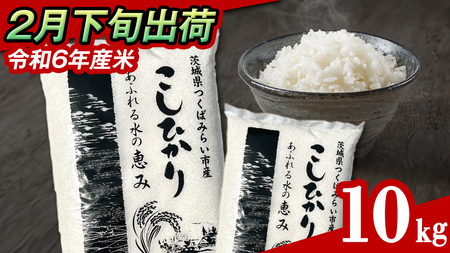 2月下旬出荷
令和6年産米

茨城県つくばみらい市産
こしひかり
あふれる水の恵み

茨城県つくばみらい市産
こしひかり
あふれる水の恵み

10kg